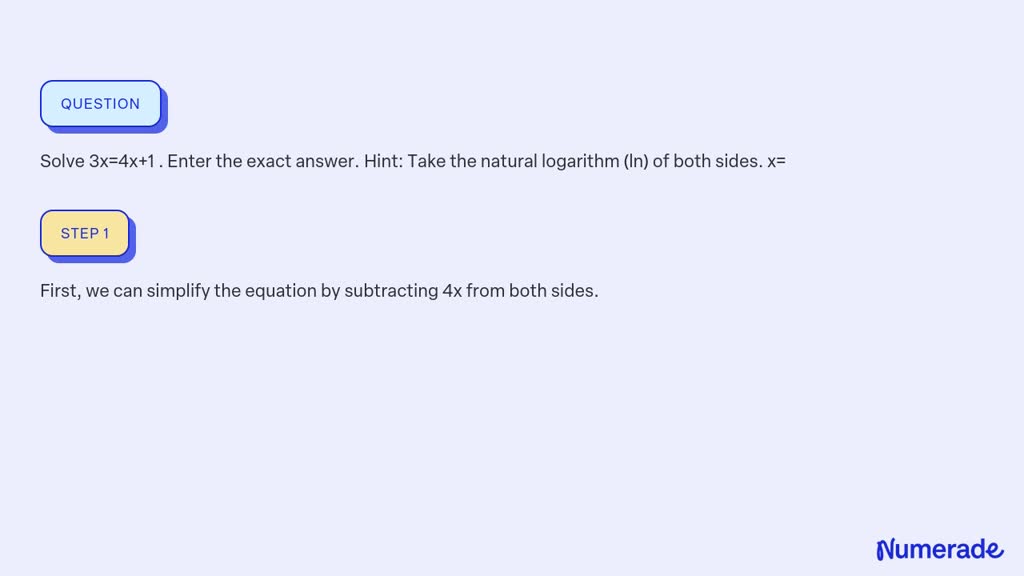 QUESTION

Solve 3x=4x+1 . Enter the exact answer. Hint: Take the natural logarithm (ln) of both sides. x=

STEP 1

First, we can simplify the equation by subtracting 4x from both sides.

Numerade